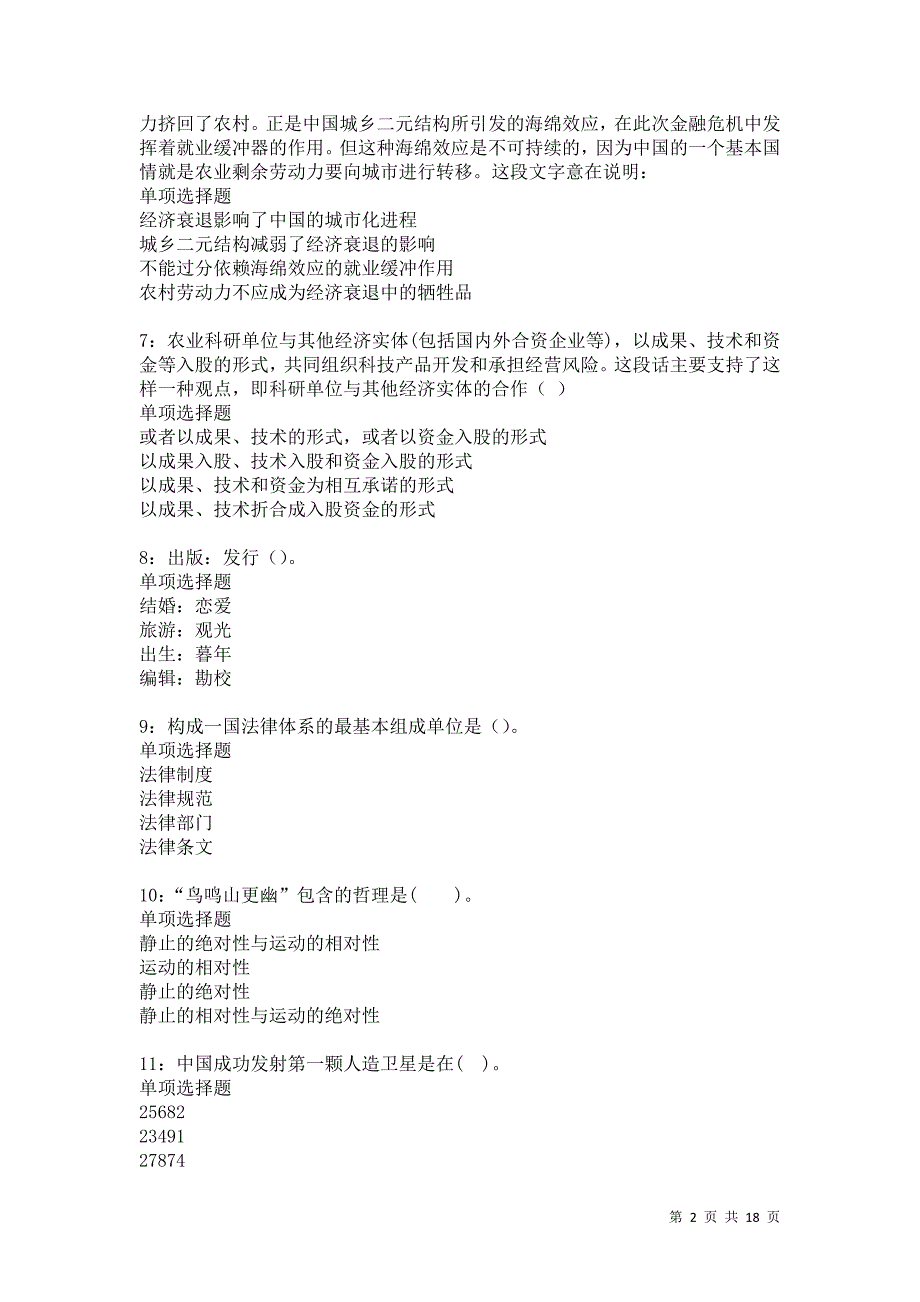 力挤回了农村。正是中国城乡二元结构所引发的海绵效应，在此次金融危机中发挥着就业缓冲器的作用。但这种海绵效应是不可持续的，因为中国的一个基本国情就是农业剩余劳动力要向城市进行转移。这段文字意在说明：
单项选择题
经济衰退影响了中国的城市化进程
城乡二元结构减弱了经济衰退的影响
不能过分依赖海绵效应的就业缓冲作用
农村劳动力不应成为经济衰退中的牺牲品

7：农业科研单位与其他经济实体(包括国内外合资企业等)，以成果、技术和资金等入股的形式，共同组织科技产品开发和承担经营风险。这段话主要支持了这样一种观点，即科研单位与其他经济实体的合作（ ）
单项选择题
或者以成果、技术的形式，或者以资金入股的形式
以成果入股、技术入股和资金入股的形式
以成果、技术和资金为相互承诺的形式
以成果、技术折合成入股资金的形式

8：出版：发行（）。
单项选择题
结婚：恋爱
旅游：观光
出生：暮年
编辑：勘校

9：构成一国法律体系的最基本组成单位是（）。
单项选择题
法律制度
法律规范
法律部门
法律条文

10：“鸟鸣山更幽”包含的哲理是(　　)。
单项选择题
静止的绝对性与运动的相对性
运动的相对性
静止的绝对性
静止的相对性与运动的绝对性

11：中国成功发射第一颗人造卫星是在( )。
单项选择题
25682
23491
27874

第 2 页 共 18 页